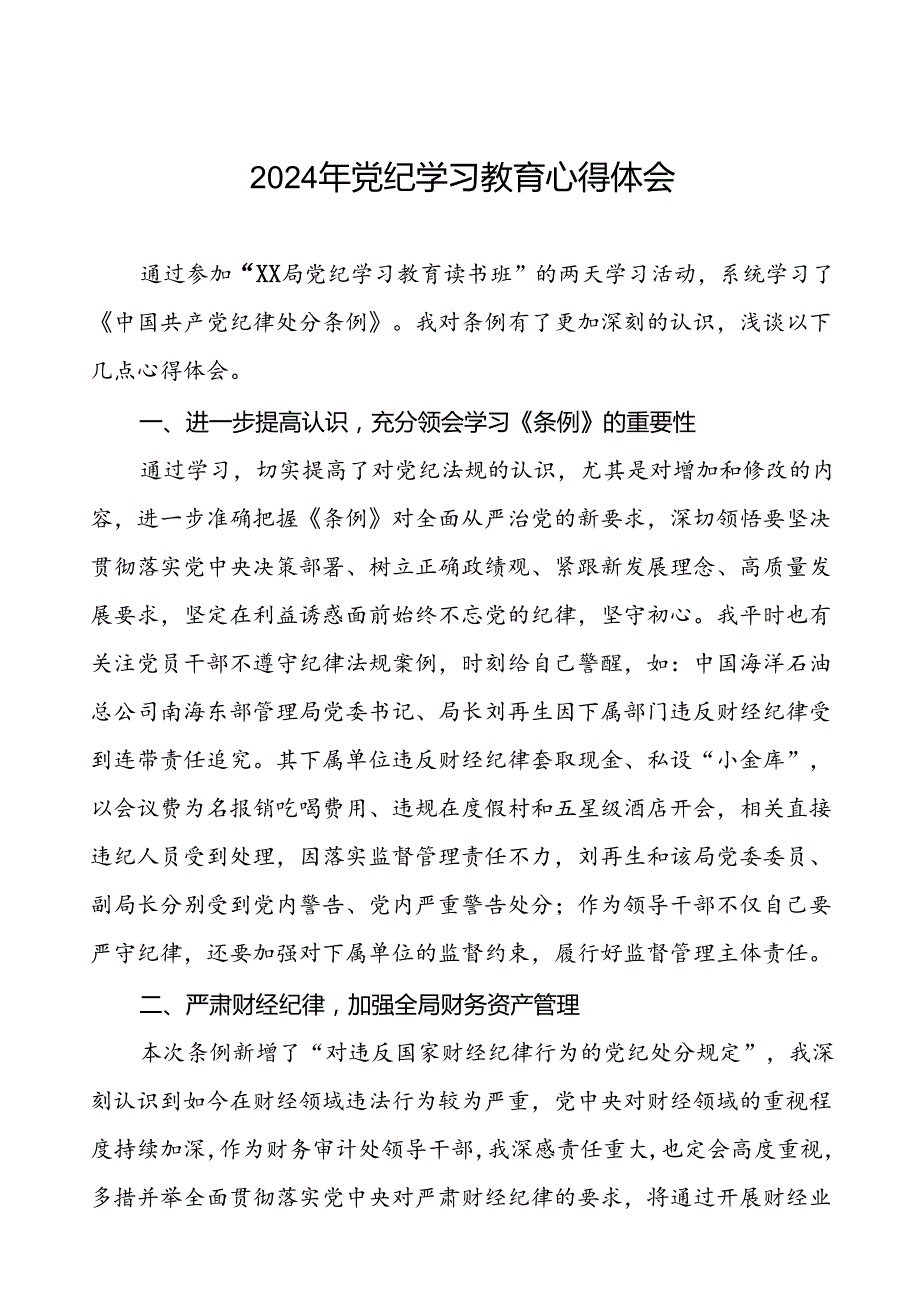 2024年党纪学习教育心得体会

通过参加“XX局党纪学习教育读书班”的两天学习活动，系统学习了《中国共产党纪律处分条例》。我对条例有了更加深刻的认识，浅谈以下几点心得体会。

一、进一步提高认识，充分领会学习《条例》的重要性

通过学习，切实提高了对党纪法规的认识，尤其是对增加和修改的内容，进一步准确把握《条例》对全面从严治党的新要求，深切领悟要坚决贯彻落实党中央决策部署、树立正确政绩观、紧跟新发展理念、高质量发展要求，坚定在利益诱惑面前始终不忘党的纪律，坚守初心。我平时也有关注党员干部不遵守纪律法规案例，时刻给自己警醒，如：中国海洋石油总公司南海东部管理局党委书记、局长刘再生因下属部门违反财经纪律受到连带责任追究。其下属单位违反财经纪律套取现金、私设“小金库”，以会议费为名报销吃喝费用、违规在度假村和五星级酒店开会，相关直接违纪人员受到处理，因落实监督管理责任不力，刘再生和该局党委委员、副局长分别受到党内警告、党内严重警告处分；作为领导干部不仅自己要严守纪律，还要加强对下属单位的监督约束，履行好监督管理主体责任。

二、严肃财经纪律，加强全局财务资产管理

本次条例新增了“对违反国家财经纪律行为的党纪处分规定”，我深刻认识到如今在财经领域违法行为较为严重，党中央对财经领域的重视程度持续加深，作为财务审计处领导干部，我深感责任重大，也定会高度重视，多措并举全面贯彻落实党中央对严肃财经纪律的要求，将通过开展财经业